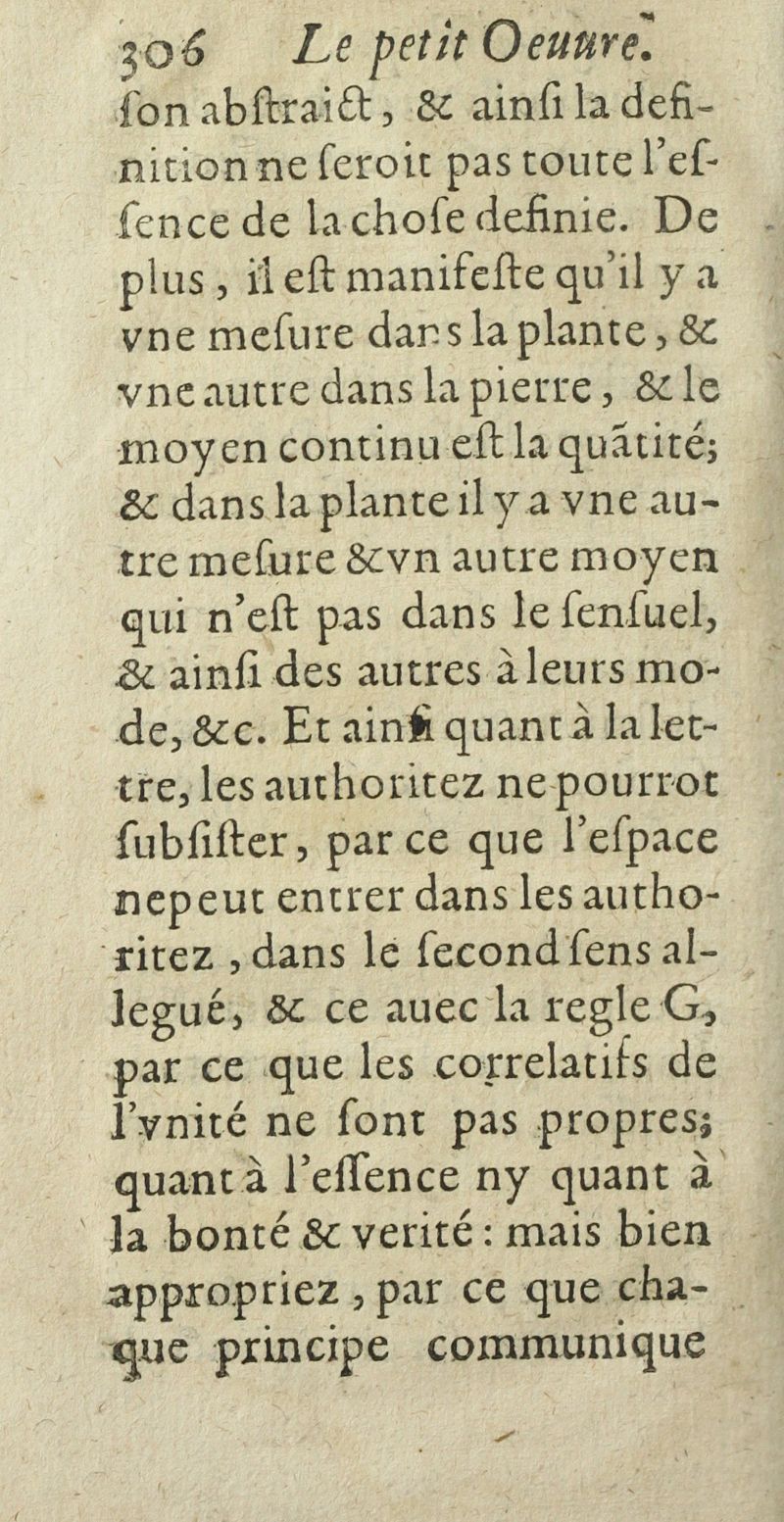 306 Le petit Oeuure.
ſon abſtraict, & ainſi la definition ne ſeroit pas toute l'eſſence de la choſe definie. De plus, il eſt manifeſte qu'il y a vne meſure dans la plante, & vne autre dans la pierre, & le moyen continu eſt la quãtité; & dans la plante il y a vne autre meſure & vn autre moyen qui n'eſt pas dans le ſenſuel, & ainſi des autres à leurs mode, &c. Et ainſi quant à la lettre, les authoritez ne pourrot ſubſiſter, par ce que l'eſpace ne peut entrer dans les authoritez, dans le ſecond ſens allegué, & ce auec la regle G, par ce que les correlatifs de l'vnité ne ſont pas propres; quant à l'eſſence ny quant à la bonté & verité: mais bien appropriez, par ce que chaque principe communique